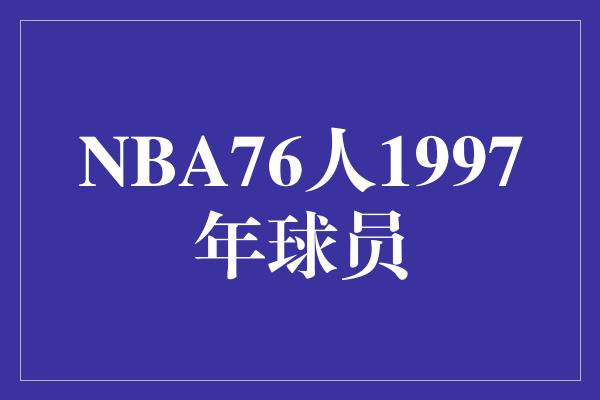 NBA76人1997年球员